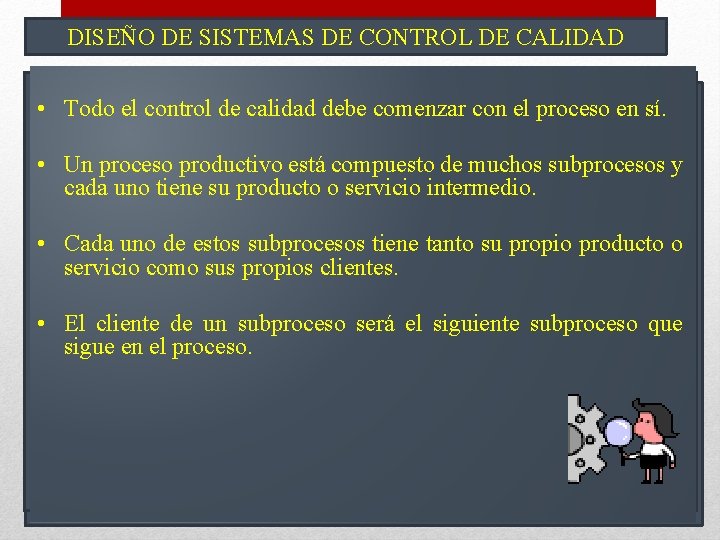 DISEÑO DE SISTEMAS DE CONTROL DE CALIDAD

• Todo el control de calidad debe comenzar con el proceso en sí.

• Un proceso productivo está compuesto de muchos subprocesos y cada uno tiene su producto o servicio intermedio.

• Cada uno de estos subprocesos tiene tanto su propio producto o servicio como sus propios clientes.

• El cliente de un subproceso será el siguiente subproceso que sigue en el proceso.